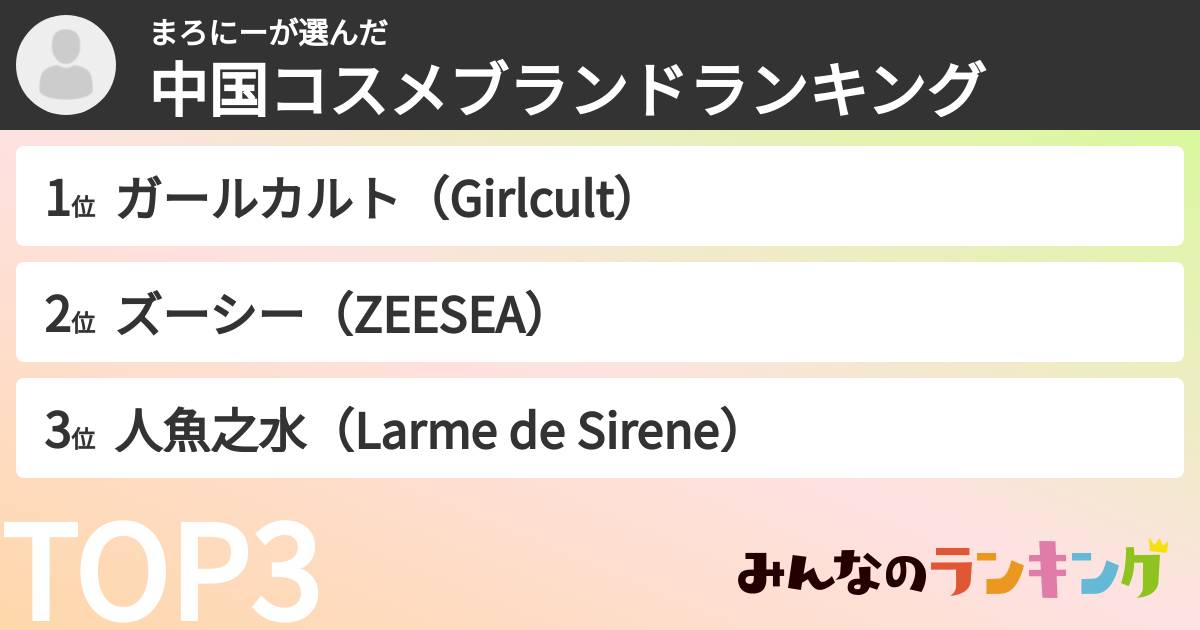 まろにーが選んだ
中国コスメブランドランキング

1位 ガールカルト（Girlcult）

2位 ズーシー（ZEESEA）

3位 人魚之水（Larme de Sirene）

TOP3

みんなのランキング